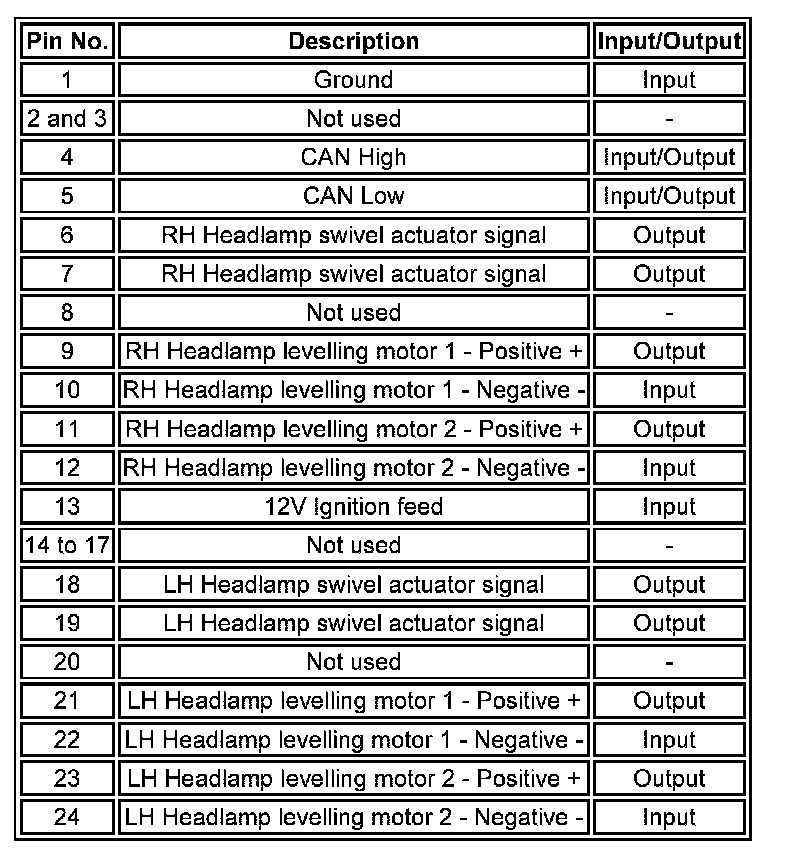 | Pin No. | Description | Input/Output |
|---|---|---|
| 1 | Ground | Input |
| 2 and 3 | Not used | - |
| 4 | CAN High | Input/Output |
| 5 | CAN Low | Input/Output |
| 6 | RH Headlamp swivel actuator signal | Output |
| 7 | RH Headlamp swivel actuator signal | Output |
| 8 | Not used | - |
| 9 | RH Headlamp levelling motor 1 - Positive + | Output |
| 10 | RH Headlamp levelling motor 1 - Negative - | Input |
| 11 | RH Headlamp levelling motor 2 - Positive + | Output |
| 12 | RH Headlamp levelling motor 2 - Negative - | Input |
| 13 | 12V Ignition feed | Input |
| 14 to 17 | Not used | - |
| 18 | LH Headlamp swivel actuator signal | Output |
| 19 | LH Headlamp swivel actuator signal | Output |
| 20 | Not used | - |
| 21 | LH Headlamp levelling motor 1 - Positive + | Output |
| 22 | LH Headlamp levelling motor 1 - Negative - | Input |
| 23 | LH Headlamp levelling motor 2 - Positive + | Output |
| 24 | LH Headlamp levelling motor 2 - Negative - | Input |